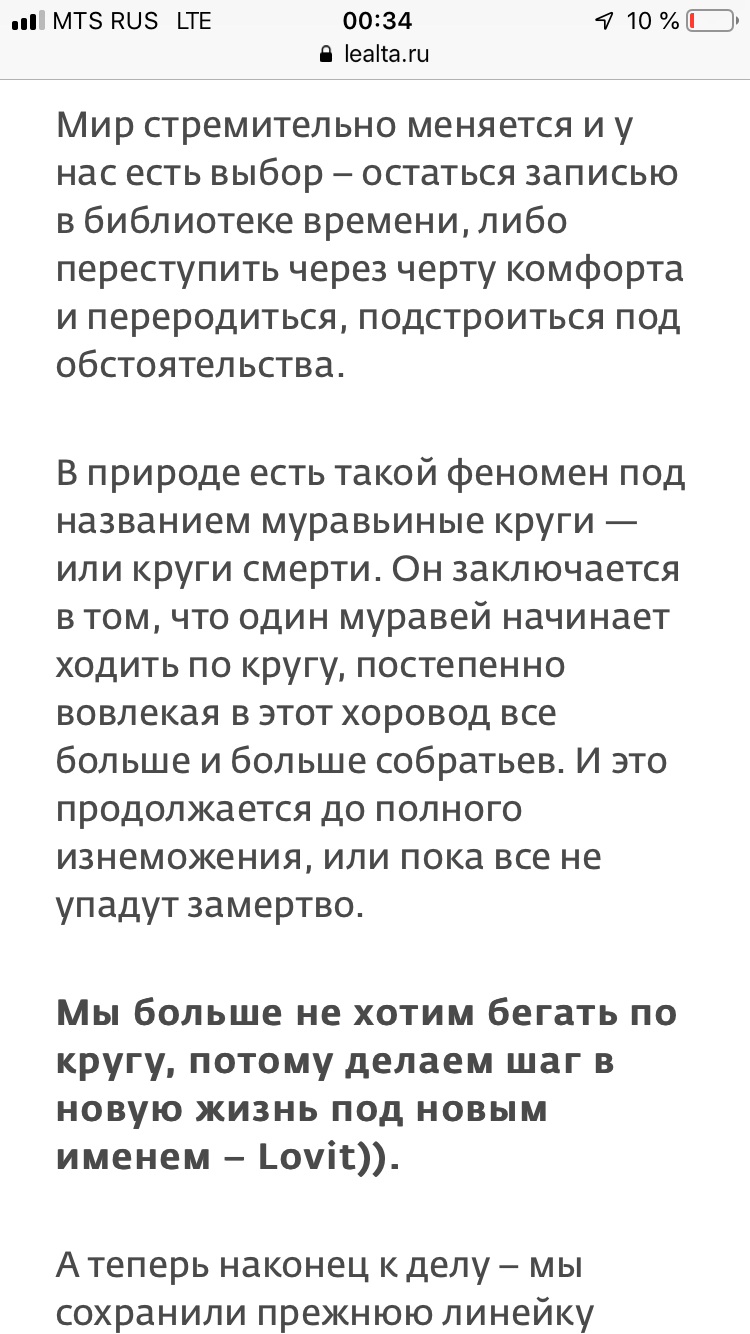 MTS RUS LTE 00:34 10 %
lealta.ru

Мир стремительно меняется и у нас есть выбор – остаться записью в библиотеке времени, либо переступить через черту комфорта и переродиться, подстроиться под обстоятельства.

В природе есть такой феномен под названием муравьиные круги — или круги смерти. Он заключается в том, что один муравей начинает ходить по кругу, постепенно вовлекая в этот хоровод все больше и больше собратьев. И это продолжается до полного изнеможения, или пока все не упадут замертво.

Мы больше не хотим бегать по кругу, потому делаем шаг в новую жизнь под новым именем – Lovit)).

А теперь наконец к делу – мы сохранили прежнюю линейку